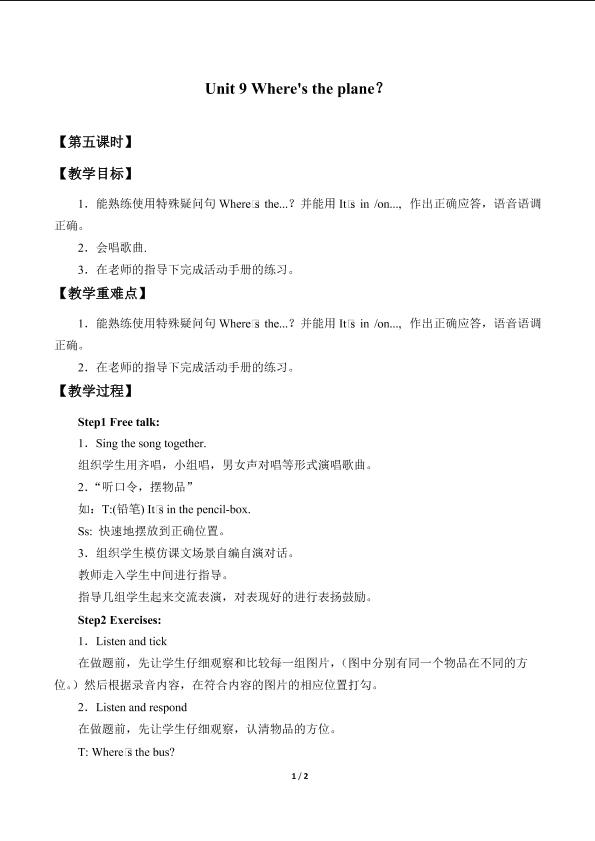 Unit 9 Where's the plane?

【第五课时】

【教学目标】

1．能熟练使用特殊疑问句Where□s the...？并能用It□s in /on...，作出正确应答，语音语调正确。

2．会唱歌曲.

3．在老师的指导下完成活动手册的练习。

【教学重难点】

1．能熟练使用特殊疑问句Where□s the...？并能用It□s in /on...，作出正确应答，语音语调正确。

2．在老师的指导下完成活动手册的练习。

【教学过程】

Step1 Free talk:

1．Sing the song together.

组织学生用齐唱，小组唱，男女声对唱等形式演唱歌曲。

2．“听口令，摆物品”

如：T:(铅笔) It□s in the pencil-box.

Ss: 快速地摆放到正确位置。

3．组织学生模仿课文场景自编自演对话。

教师走入学生中间进行指导。

指导几组学生起来交流表演，对表现好的进行表扬鼓励。

Step2 Exercises:

1．Listen and tick

在做题前，先让学生仔细观察和比较每一组图片，(图中分别有同一个物品在不同的方位。)然后根据录音内容，在符合内容的图片的相应位置打勾。

2．Listen and respond

在做题前，先让学生仔细观察，认清物品的方位。

T: Where□s the bus?

1 / 2